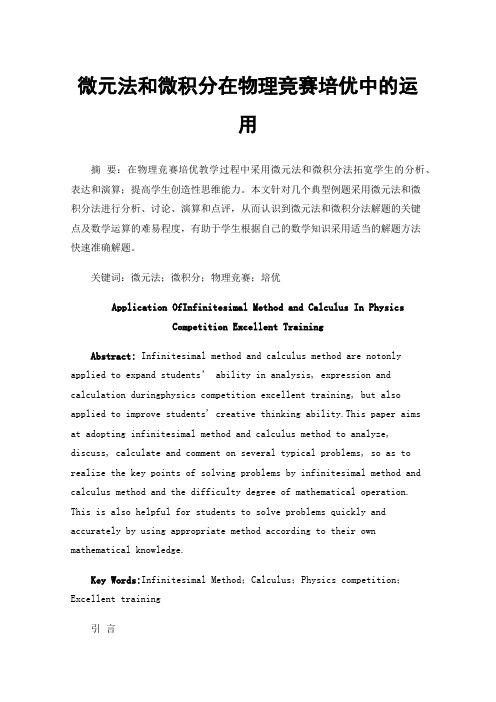 微元法和微积分在物理竞赛培优中的运用

摘 要：在物理竞赛培优教学过程中采用微元法和微积分法拓宽学生的分析、表达和演算；提高学生创造性思维能力。本文针对几个典型例题采用微元法和微积分法进行分析、讨论、演算和点评，从而认识到微元法和微积分法解题的关键点及数学运算的难易程度，有助于学生根据自己的数学知识采用适当的解题方法快速准确解题。

关键词：微元法；微积分；物理竞赛；培优

Application OfInfinitesimal Method and Calculus In Physics Competition Excellent Training

Abstract: Infinitesimal method and calculus method are notonly applied to expand students' ability in analysis, expression and calculation duringphysics competition excellent training, but also applied to improve students' creative thinking ability.This paper aims at adopting infinitesimal method and calculus method to analyze, discuss, calculate and comment on several typical problems, so as to realize the key points of solving problems by infinitesimal method and calculus method and the difficulty degree of mathematical operation. This is also helpful for students to solve problems quickly and accurately by using appropriate method according to their own mathematical knowledge.

Key Words:Infinitesimal Method; Calculus; Physics competition; Excellent training

引 言